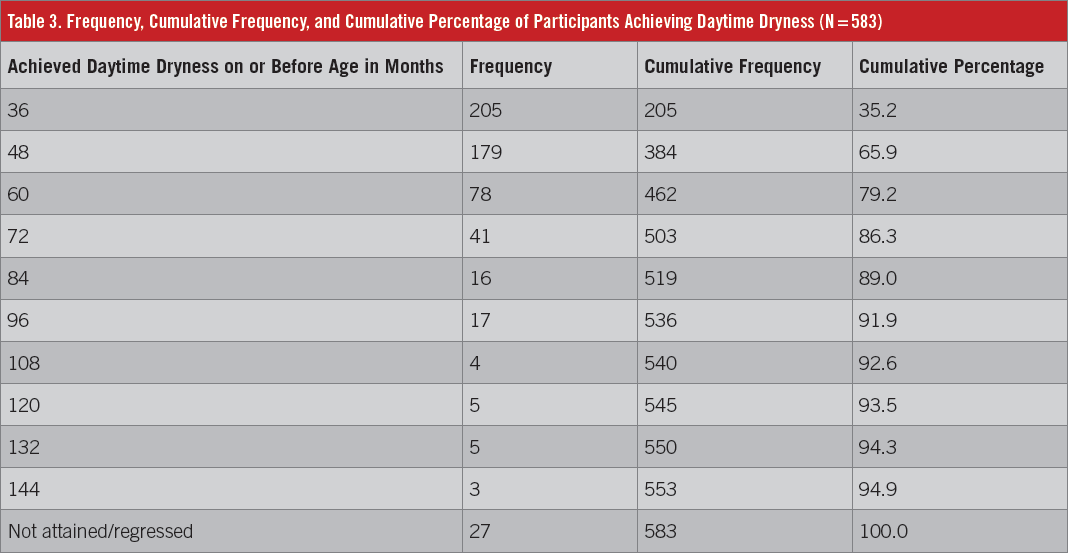 Table 3. Frequency, Cumulative Frequency, and Cumulative Percentage of Participants Achieving Daytime Dryness (N = 583)

| Achieved Daytime Dryness on or Before Age in Months | Frequency | Cumulative Frequency | Cumulative Percentage |
|---|---|---|---|
| 36 | 205 | 205 | 35.2 |
| 48 | 179 | 384 | 65.9 |
| 60 | 78 | 462 | 79.2 |
| 72 | 41 | 503 | 86.3 |
| 84 | 16 | 519 | 89.0 |
| 96 | 17 | 536 | 91.9 |
| 108 | 4 | 540 | 92.6 |
| 120 | 5 | 545 | 93.5 |
| 132 | 5 | 550 | 94.3 |
| 144 | 3 | 553 | 94.9 |
| Not attained/regressed | 27 | 583 | 100.0 |